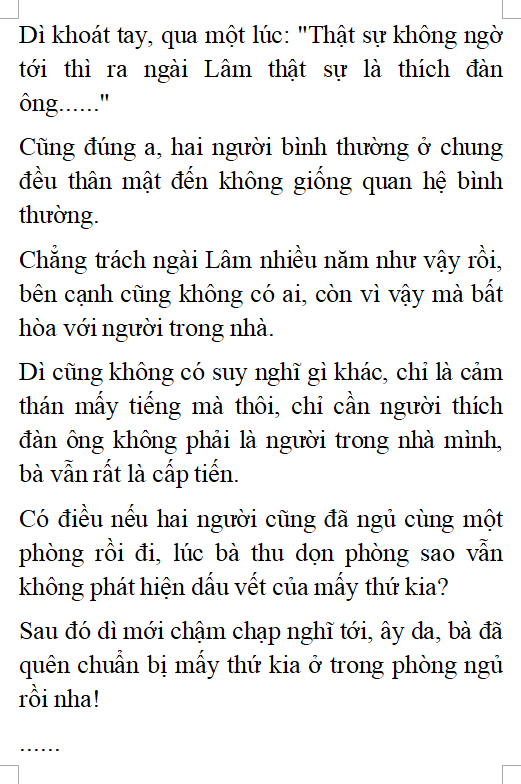 Dì khoát tay, qua một lúc: "Thật sự không ngờ tới thì ra ngài Lâm thật sự là thích đàn ông......"

Cũng đúng a, hai người bình thường ở chung đều thân mật đến không giống quan hệ bình thường.

Chẳng trách ngài Lâm nhiều năm như vậy rồi, bên cạnh cũng không có ai, còn vì vậy mà bất hòa với người trong nhà.

Dì cũng không có suy nghĩ gì khác, chỉ là cảm thán mấy tiếng mà thôi, chỉ cần người thích đàn ông không phải là người trong nhà mình, bà vẫn rất là cấp tiến.

Có điều nếu hai người cũng đã ngủ cùng một phòng rồi đi, lúc bà thu dọn phòng sao vẫn không phát hiện dấu vết của mấy thứ kia?

Sau đó dì mới chậm chạp nghĩ tới, ây da, bà đã quên chuẩn bị mấy thứ kia ở trong phòng ngủ rồi nha!

......